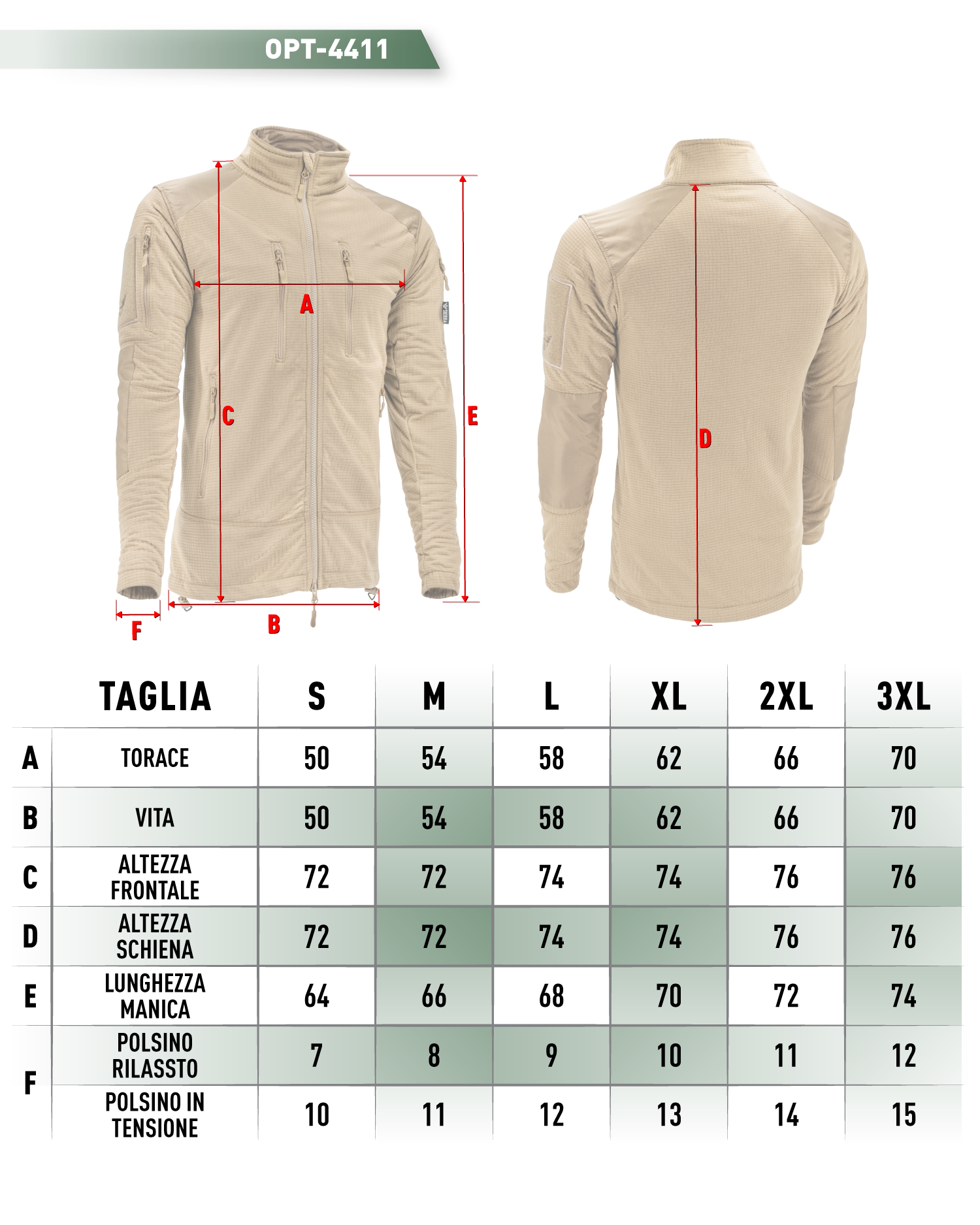 OPT-4411

A
C
E
F
B
D

| | TAGLIA | S | M | L | XL | 2XL | 3XL |
|---|---|---|---|---|---|---|---|
| A | TORACE | 50 | 54 | 58 | 62 | 66 | 70 |
| B | VITA | 50 | 54 | 58 | 62 | 66 | 70 |
| C | ALTEZZA FRONTALE | 72 | 72 | 74 | 74 | 76 | 76 |
| D | ALTEZZA SCHIENA | 72 | 72 | 74 | 74 | 76 | 76 |
| E | LUNGHEZZA MANICA | 64 | 66 | 68 | 70 | 72 | 74 |
| F | POLSINO RILASSTO | 7 | 8 | 9 | 10 | 11 | 12 |
| | POLSINO IN TENSIONE | 10 | 11 | 12 | 13 | 14 | 15 |